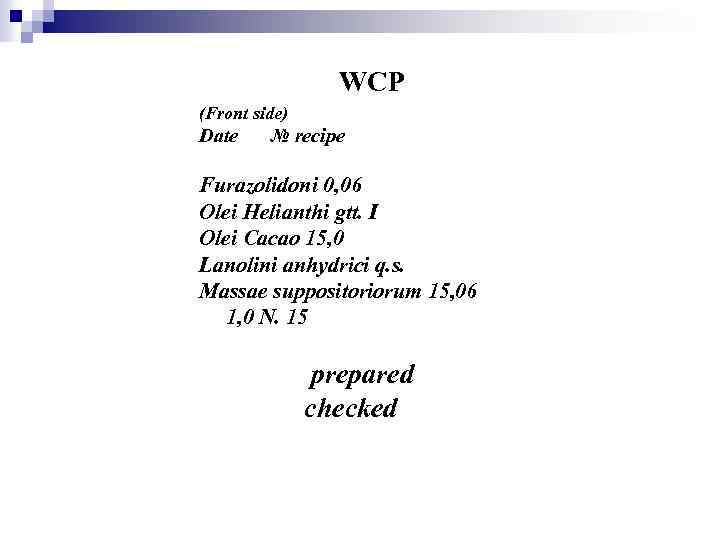 WCP

(Front side)
Date № recipe

Furazolidoni 0,06
Olei Helianthi gtt. I
Olei Cacao 15,0
Lanolini anhydrici q.s.
Massae suppositoriorum 15,06
1,0 N. 15

prepared
checked